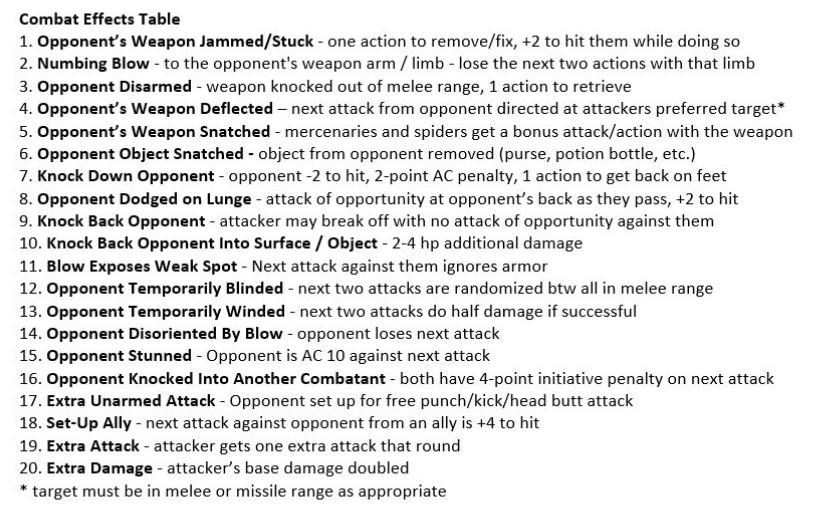 Combat Effects Table
1. Opponent's Weapon Jammed/Stuck - one action to remove/fix, +2 to hit them while doing so
2. Numbing Blow - to the opponent's weapon arm / limb - lose the next two actions with that limb
3. Opponent Disarmed - weapon knocked out of melee range, 1 action to retrieve
4. Opponent's Weapon Deflected – next attack from opponent directed at attackers preferred target*
5. Opponent's Weapon Snatched - mercenaries and spiders get a bonus attack/action with the weapon
6. Opponent Object Snatched - object from opponent removed (purse, potion bottle, etc.)
7. Knock Down Opponent - opponent -2 to hit, 2-point AC penalty, 1 action to get back on feet
8. Opponent Dodged on Lunge - attack of opportunity at opponent's back as they pass, +2 to hit
9. Knock Back Opponent - attacker may break off with no attack of opportunity against them
10. Knock Back Opponent Into Surface / Object - 2-4 hp additional damage
11. Blow Exposes Weak Spot - Next attack against them ignores armor
12. Opponent Temporarily Blinded - next two attacks are randomized btw all in melee range
13. Opponent Temporarily Winded - next two attacks do half damage if successful
14. Opponent Disoriented By Blow - opponent loses next attack
15. Opponent Stunned - Opponent is AC 10 against next attack
16. Opponent Knocked Into Another Combatant - both have 4-point initiative penalty on next attack
17. Extra Unarmed Attack - Opponent set up for free punch/kick/head butt attack
18. Set-Up Ally - next attack against opponent from an ally is +4 to hit
19. Extra Attack - attacker gets one extra attack that round
20. Extra Damage - attacker's base damage doubled
* target must be in melee or missile range as appropriate